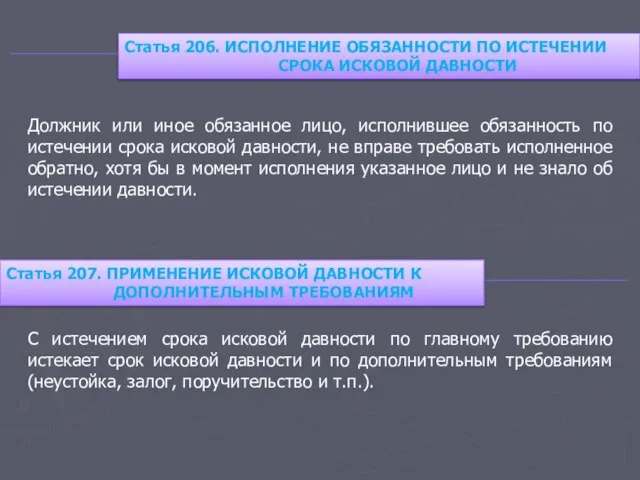 Статья 206. ИСПОЛНЕНИЕ ОБЯЗАННОСТИ ПО ИСТЕЧЕНИИ СРОКА ИСКОВОЙ ДАВНОСТИ

Должник или иное обязанное лицо, исполнившее обязанность по истечении срока исковой давности, не вправе требовать исполненное обратно, хотя бы в момент исполнения указанное лицо и не знало об истечении давности.

Статья 207. ПРИМЕНЕНИЕ ИСКОВОЙ ДАВНОСТИ К ДОПОЛНИТЕЛЬНЫМ ТРЕБОВАНИЯМ

С истечением срока исковой давности по главному требованию истекает срок исковой давности и по дополнительным требованиям (неустойка, залог, поручительство и т.п.).